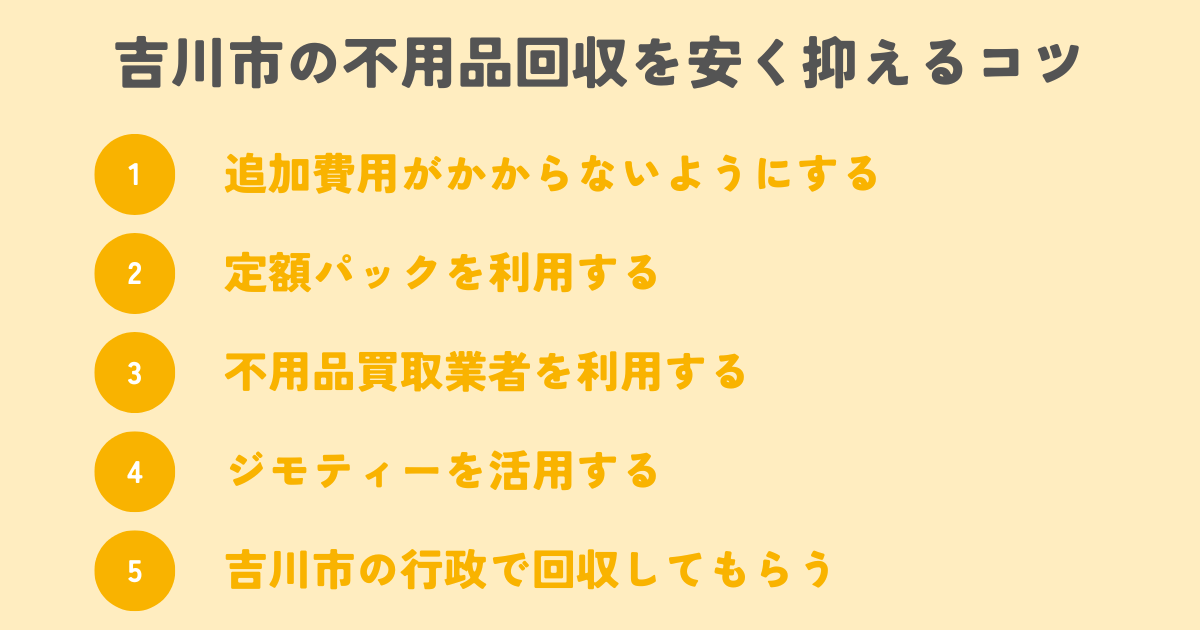 吉川市の不用品回収を安く抑えるコツ

1 追加費用がかからないようにする

2 定額パックを利用する

3 不用品買取業者を利用する

4 ジモティーを活用する

5 吉川市の行政で回収してもらう